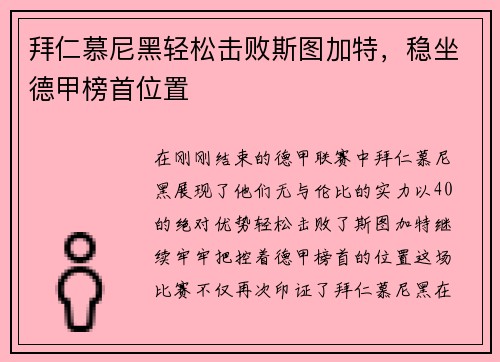 拜仁慕尼黑轻松击败斯图加特，稳坐德甲榜首位置

在刚刚结束的德甲联赛中拜仁慕尼黑展现了他们无与伦比的实力以40的绝对优势轻松击败了斯图加特继续牢牢把控着德甲榜首的位置这场比赛不仅再次印证了拜仁慕尼黑在